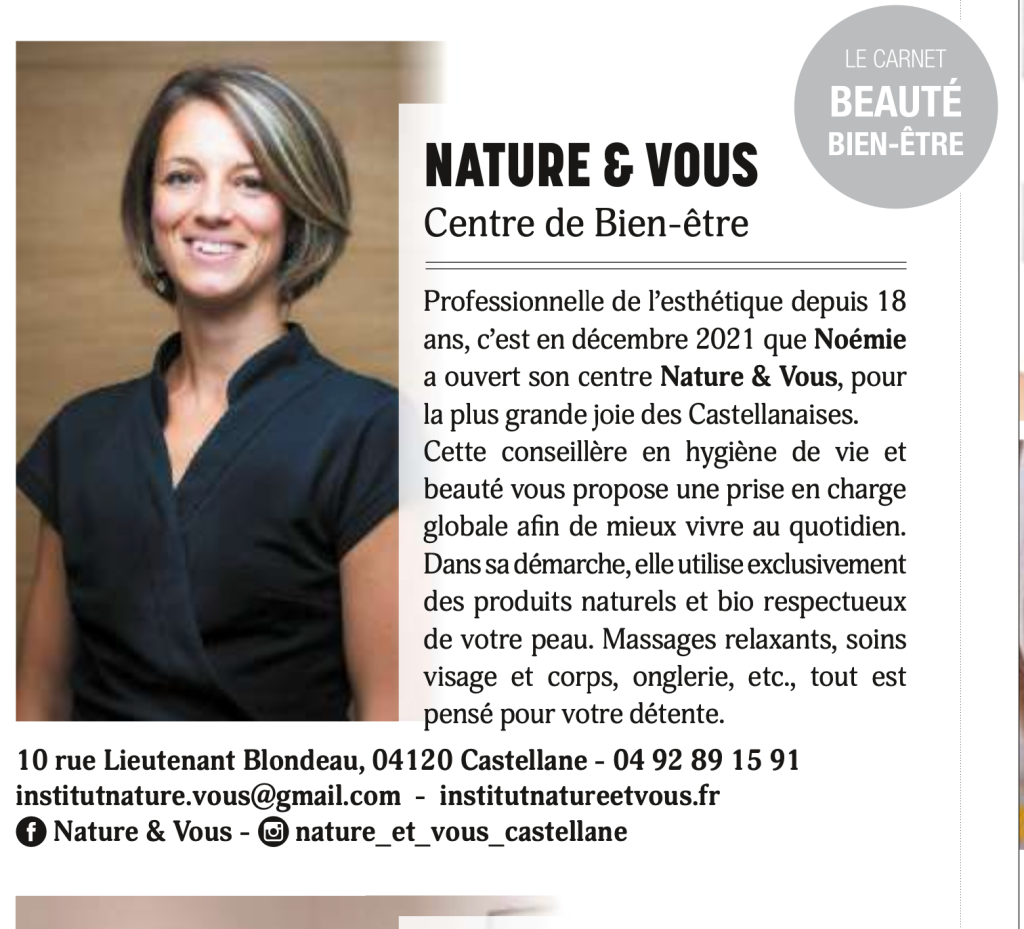 LE CARNET
BEAUTÉ
BIEN-ÊTRE

NATURE & VOUS
Centre de Bien-être

Professionnelle de l'esthétique depuis 18 ans, c'est en décembre 2021 que Noémie a ouvert son centre Nature & Vous, pour la plus grande joie des Castellanaises.
Cette conseillère en hygiène de vie et beauté vous propose une prise en charge globale afin de mieux vivre au quotidien. Dans sa démarche, elle utilise exclusivement des produits naturels et bio respectueux de votre peau. Massages relaxants, soins visage et corps, onglerie, etc., tout est pensé pour votre détente.

10 rue Lieutenant Blondeau, 04120 Castellane - 04 92 89 15 91
institutnature.vous@gmail.com - institutnatureetvous.fr
Nature & Vous - nature_et_vous_castellane